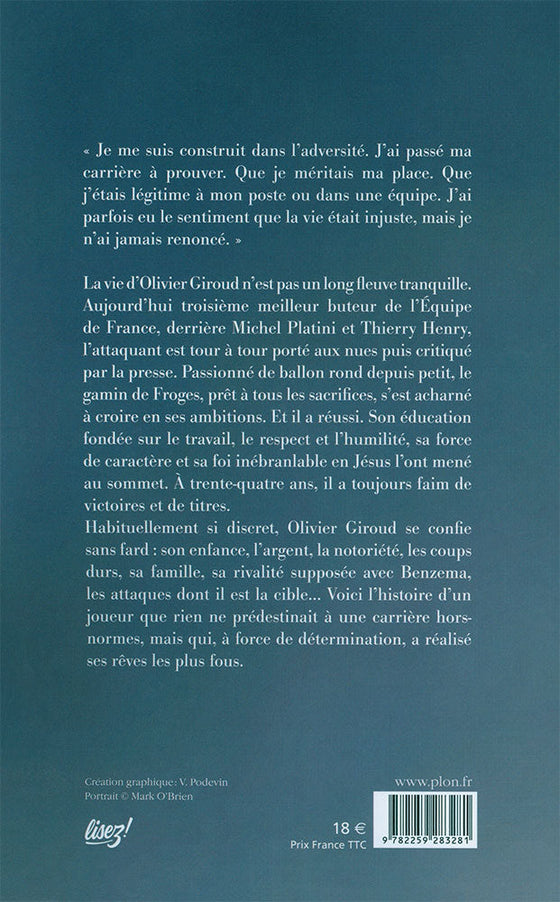 « Je me suis construit dans l'adversité. J'ai passé ma carrière à prouver. Que je méritais ma place. Que j'étais légitime à mon poste ou dans une équipe. J'ai parfois eu le sentiment que la vie était injuste, mais je n'ai jamais renoncé. »

La vie d'Olivier Giroud n'est pas un long fleuve tranquille. Aujourd'hui troisième meilleur buteur de l'Équipe de France, derrière Michel Platini et Thierry Henry, l'attaquant est tour à tour porté aux nues puis critiqué par la presse. Passionné de ballon rond depuis petit, le gamin de Froges, prêt à tous les sacrifices, s'est acharné à croire en ses ambitions. Et il a réussi. Son éducation fondée sur le travail, le respect et l'humilité, sa force de caractère et sa foi inébranlable en Jésus l'ont mené au sommet. À trente-quatre ans, il a toujours faim de victoires et de titres.
Habituellement si discret, Olivier Giroud se confie sans fard : son enfance, l'argent, la notoriété, les coups durs, sa famille, sa rivalité supposée avec Benzema, les attaques dont il est la cible... Voici l'histoire d'un joueur que rien ne prédestinait à une carrière hors-normes, mais qui, à force de détermination, a réalisé ses rêves les plus fous.

Création graphique : V. Podevin
Portrait © Mark O'Brien

www.plon.fr

lisez!

18 €
Prix France TTC

9 782259 283281